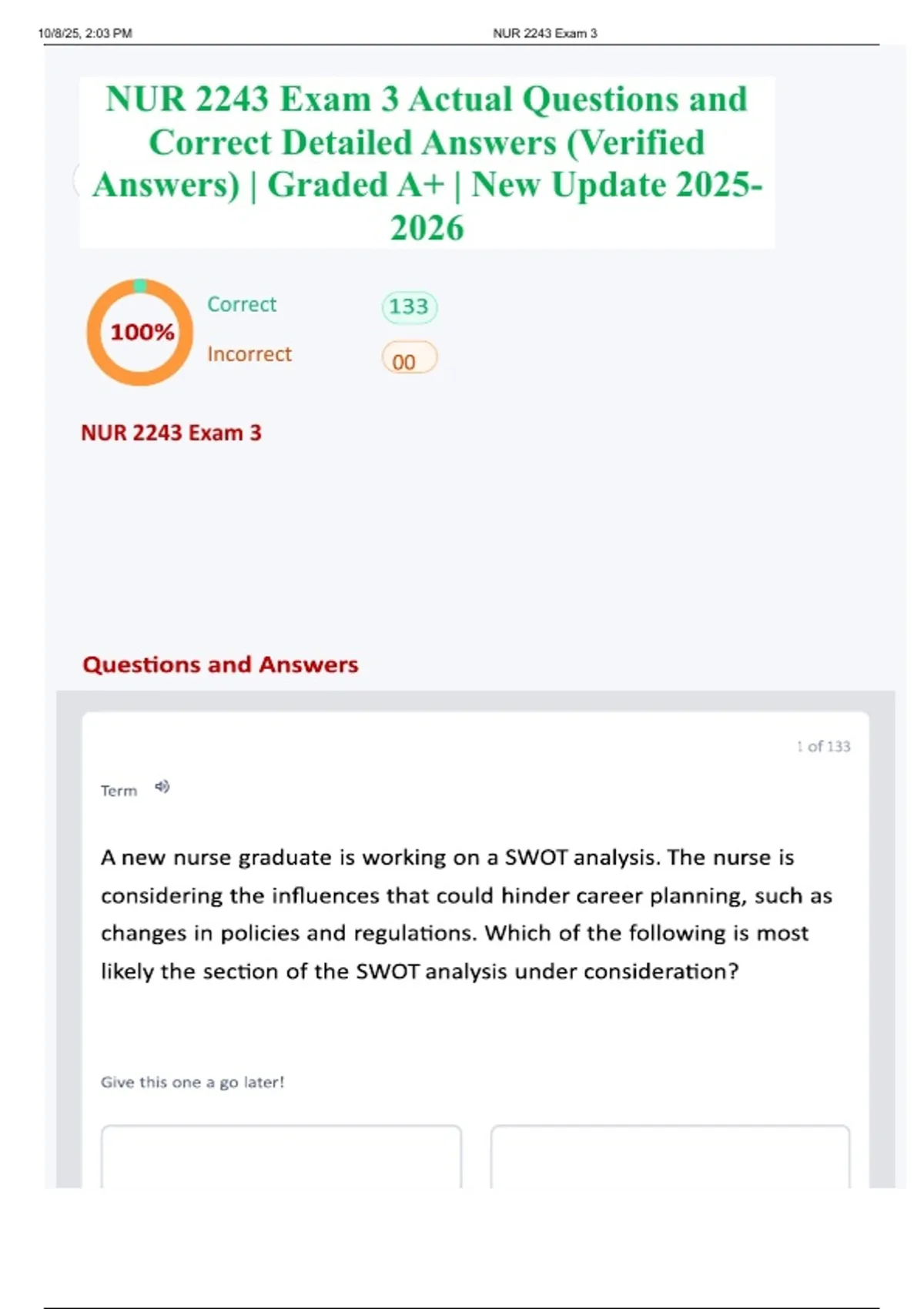 10/8/25, 2:03 PM NUR 2243 Exam 3

NUR 2243 Exam 3 Actual Questions and Correct Detailed Answers (Verified Answers) | Graded A+ | New Update 2025-2026

100%

Correct 133

Incorrect 00

NUR 2243 Exam 3

Questions and Answers

1 of 133

Term

A new nurse graduate is working on a SWOT analysis. The nurse is considering the influences that could hinder career planning, such as changes in policies and regulations. Which of the following is most likely the section of the SWOT analysis under consideration?

Give this one a go later!